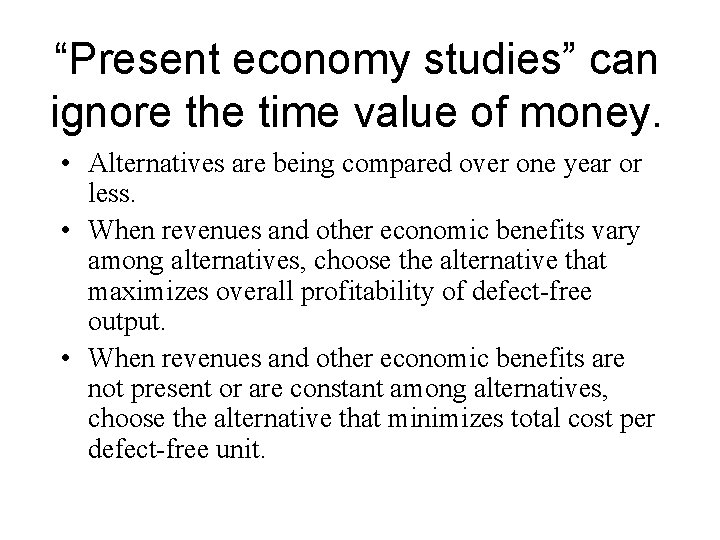 “Present economy studies” can ignore the time value of money.

• Alternatives are being compared over one year or less.

• When revenues and other economic benefits vary among alternatives, choose the alternative that maximizes overall profitability of defect-free output.

• When revenues and other economic benefits are not present or are constant among alternatives, choose the alternative that minimizes total cost per defect-free unit.